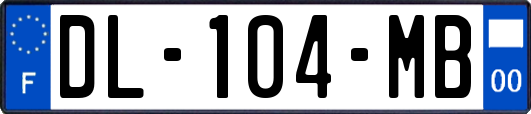 F
DL-104-MB
00